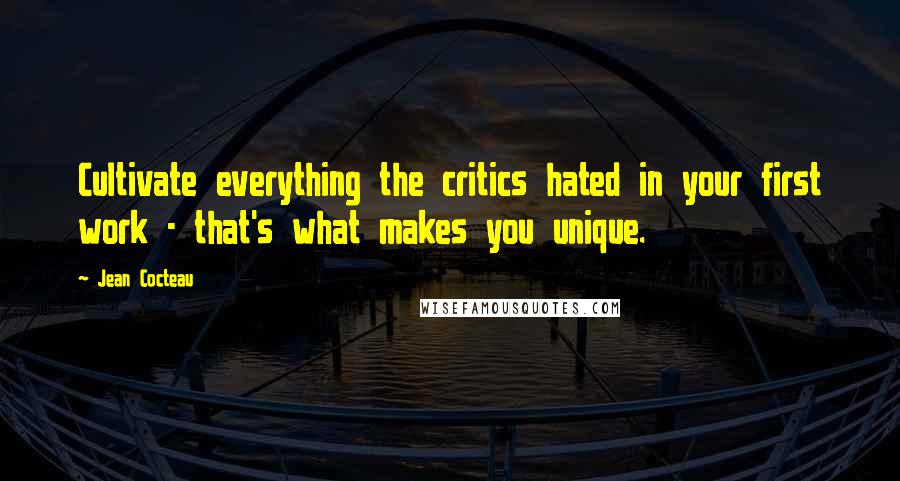 Cultivate everything the critics hated in your first work - that's what makes you unique.

~ Jean Cocteau

WISEFAMOUSQUOTES.COM